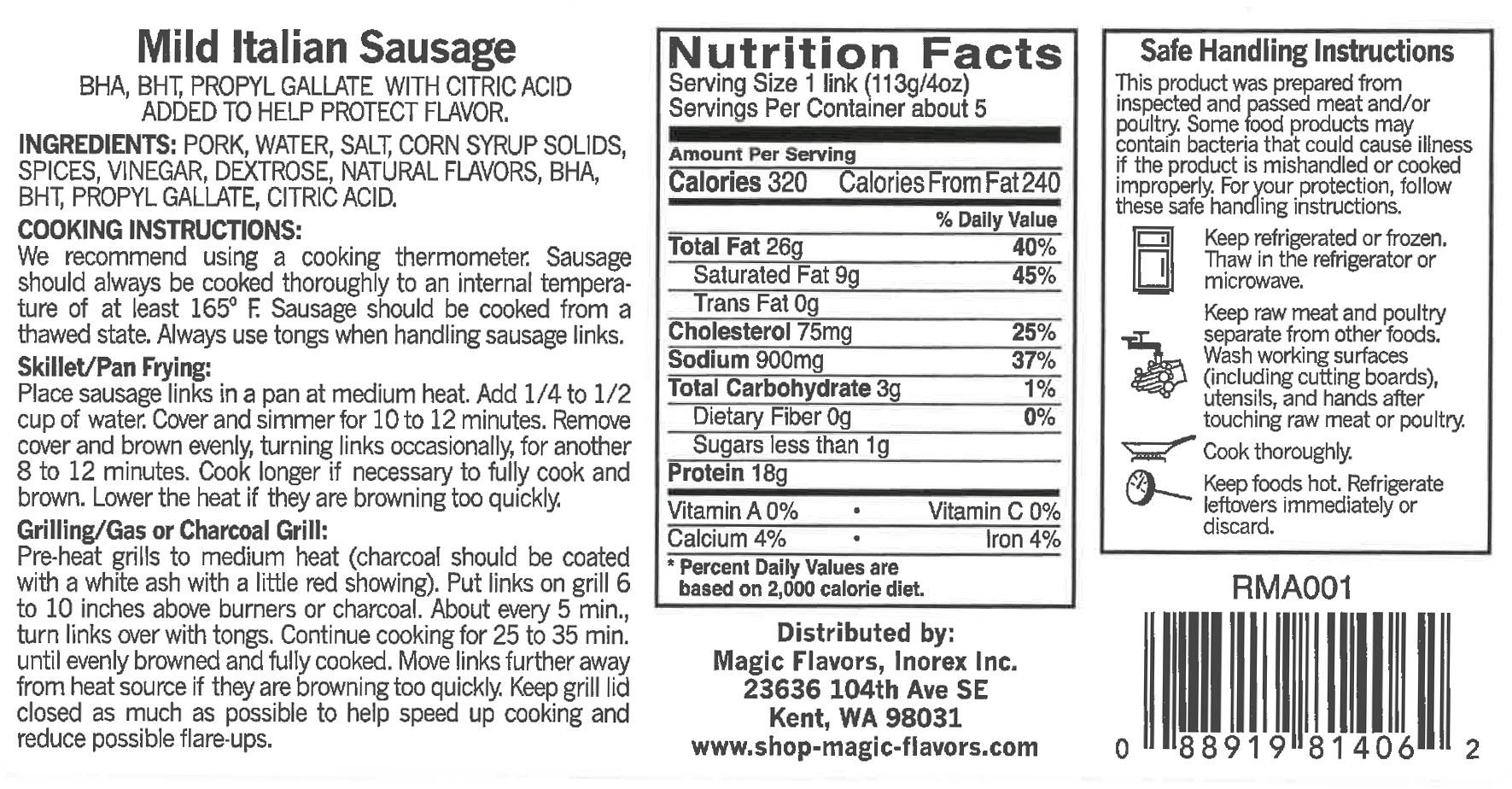 Mild Italian Sausage

BHA, BHT, PROPYL GALLATE WITH CITRIC ACID ADDED TO HELP PROTECT FLAVOR.

INGREDIENTS: PORK, WATER, SALT, CORN SYRUP SOLIDS, SPICES, VINEGAR, DEXTROSE, NATURAL FLAVORS, BHA, BHT, PROPYL GALLATE, CITRIC ACID.

COOKING INSTRUCTIONS:
We recommend using a cooking thermometer. Sausage should always be cooked thoroughly to an internal temperature of at least 165° F. Sausage should be cooked from a thawed state. Always use tongs when handling sausage links.

Skillet/Pan Frying:
Place sausage links in a pan at medium heat. Add 1/4 to 1/2 cup of water. Cover and simmer for 10 to 12 minutes. Remove cover and brown evenly, turning links occasionally, for another 8 to 12 minutes. Cook longer if necessary to fully cook and brown. Lower the heat if they are browning too quickly.

Grilling/Gas or Charcoal Grill:
Pre-heat grills to medium heat (charcoal should be coated with a white ash with a little red showing). Put links on grill 6 to 10 inches above burners or charcoal. About every 5 min., turn links over with tongs. Continue cooking for 25 to 35 min. until evenly browned and fully cooked. Move links further away from heat source if they are browning too quickly. Keep grill lid closed as much as possible to help speed up cooking and reduce possible flare-ups.

Nutrition Facts
Serving Size 1 link (113g/4oz)
Servings Per Container about 5

Amount Per Serving
Calories 320 Calories From Fat 240
% Daily Value
Total Fat 26g 40%
Saturated Fat 9g 45%
Trans Fat 0g
Cholesterol 75mg 25%
Sodium 900mg 37%
Total Carbohydrate 3g 1%
Dietary Fiber 0g 0%
Sugars less than 1g
Protein 18g
Vitamin A 0% • Vitamin C 0%
Calcium 4% • Iron 4%
* Percent Daily Values are based on 2,000 calorie diet.

Distributed by:
Magic Flavors, Inorex Inc.
23636 104th Ave SE
Kent, WA 98031
www.shop-magic-flavors.com

Safe Handling Instructions
This product was prepared from inspected and passed meat and/or poultry. Some food products may contain bacteria that could cause illness if the product is mishandled or cooked improperly. For your protection, follow these safe handling instructions.

Keep refrigerated or frozen. Thaw in the refrigerator or microwave.

Keep raw meat and poultry separate from other foods. Wash working surfaces (including cutting boards), utensils, and hands after touching raw meat or poultry.

Cook thoroughly.

Keep foods hot. Refrigerate leftovers immediately or discard.

RMA001

0 88919 81406 2